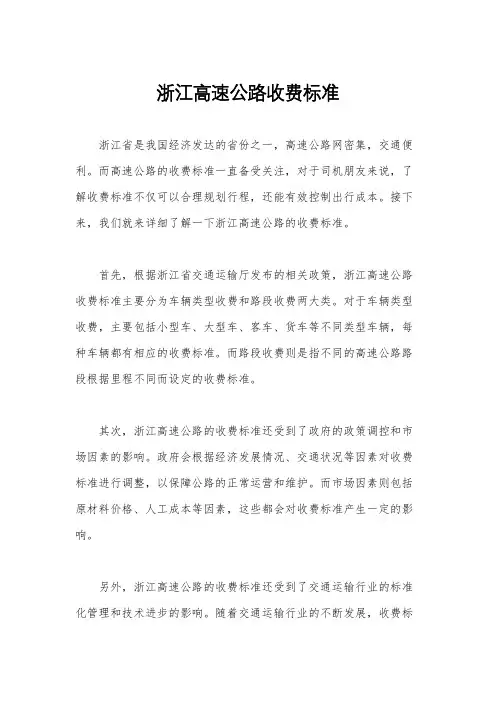 浙江高速公路收费标准

浙江省是我国经济发达的省份之一，高速公路网密集，交通便利。而高速公路的收费标准一直备受关注，对于司机朋友来说，了解收费标准不仅可以合理规划行程，还能有效控制出行成本。接下来，我们就来详细了解一下浙江高速公路的收费标准。

首先，根据浙江省交通运输厅发布的相关政策，浙江高速公路收费标准主要分为车辆类型收费和路段收费两大类。对于车辆类型收费，主要包括小型车、大型车、客车、货车等不同类型车辆，每种车辆都有相应的收费标准。而路段收费则是指不同的高速公路路段根据里程不同而设定的收费标准。

其次，浙江高速公路的收费标准还受到了政府的政策调控和市场因素的影响。政府会根据经济发展情况、交通状况等因素对收费标准进行调整，以保障公路的正常运营和维护。而市场因素则包括原材料价格、人工成本等因素，这些都会对收费标准产生一定的影响。

另外，浙江高速公路的收费标准还受到了交通运输行业的标准化管理和技术进步的影响。随着交通运输行业的不断发展，收费标